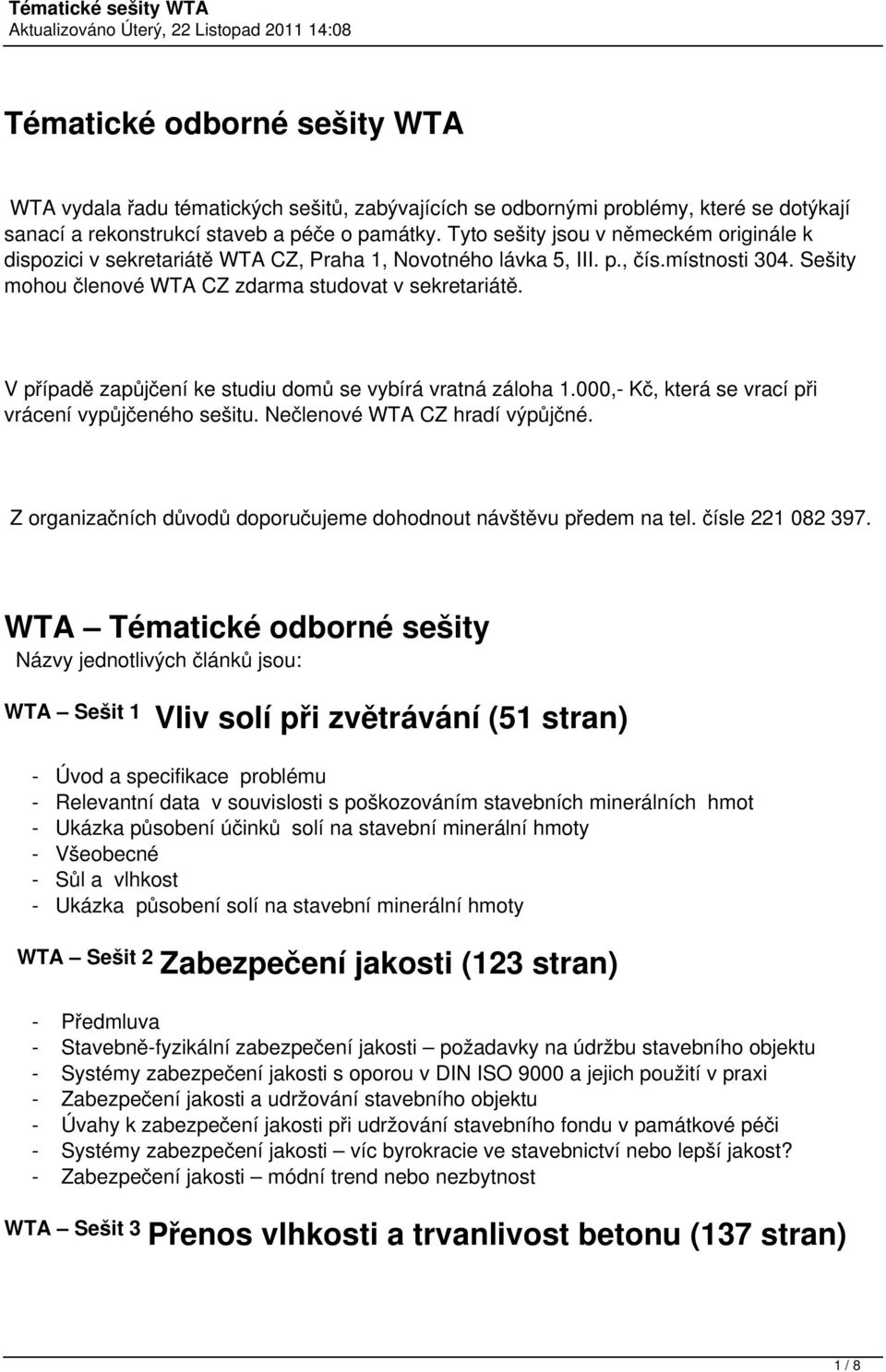 Tématické sešity WTA
Aktualizováno Úterý, 22 Listopad 2011 14:08

Tématické odborné sešity WTA

WTA vydala řadu tématických sešitů, zabývajících se odbornými problémy, které se dotýkají sanací a rekonstrukcí staveb a péče o památky. Tyto sešity jsou v německém originále k dispozici v sekretariátě WTA CZ, Praha 1, Novotného lávka 5, III. p., čís.místnosti 304. Sešity mohou členové WTA CZ zdarma studovat v sekretariátě.

V případě zapůjčení ke studiu domů se vybírá vratná záloha 1.000,- Kč, která se vrací při vrácení vypůjčeného sešitu. Nečlenové WTA CZ hradí výpůjčné.

Z organizačních důvodů doporučujeme dohodnout návštěvu předem na tel. čísle 221 082 397.

WTA – Tématické odborné sešity
Názvy jednotlivých článků jsou:

WTA – Sešit 1 Vliv solí při zvětrávání (51 stran)

- Úvod a specifikace problému
- Relevantní data v souvislosti s poškozováním stavebních minerálních hmot
- Ukázka působení účinků solí na stavební minerální hmoty
- Všeobecné
- Sůl a vlhkost
- Ukázka působení solí na stavební minerální hmoty

WTA – Sešit 2 Zabezpečení jakosti (123 stran)

- Předmluva
- Stavebně-fyzikální zabezpečení jakosti – požadavky na údržbu stavebního objektu
- Systémy zabezpečení jakosti s oporou v DIN ISO 9000 a jejich použití v praxi
- Zabezpečení jakosti a udržování stavebního objektu
- Úvahy k zabezpečení jakosti při udržování stavebního fondu v památkové péči
- Systémy zabezpečení jakosti – víc byrokracie ve stavebnictví nebo lepší jakost?
- Zabezpečení jakosti – módní trend nebo nezbytnost

WTA – Sešit 3 Přenos vlhkosti a trvanlivost betonu (137 stran)

1 / 8